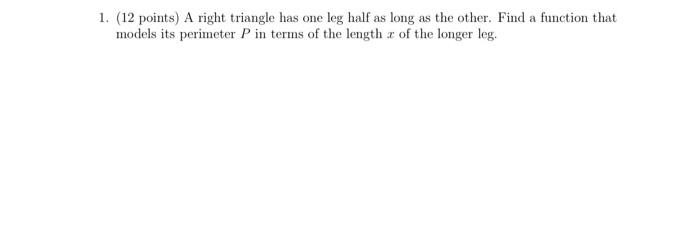 1. (12 points) A right triangle has one leg half as long as the other. Find a function that models its perimeter $P$ in terms of the length $x$ of the longer leg.